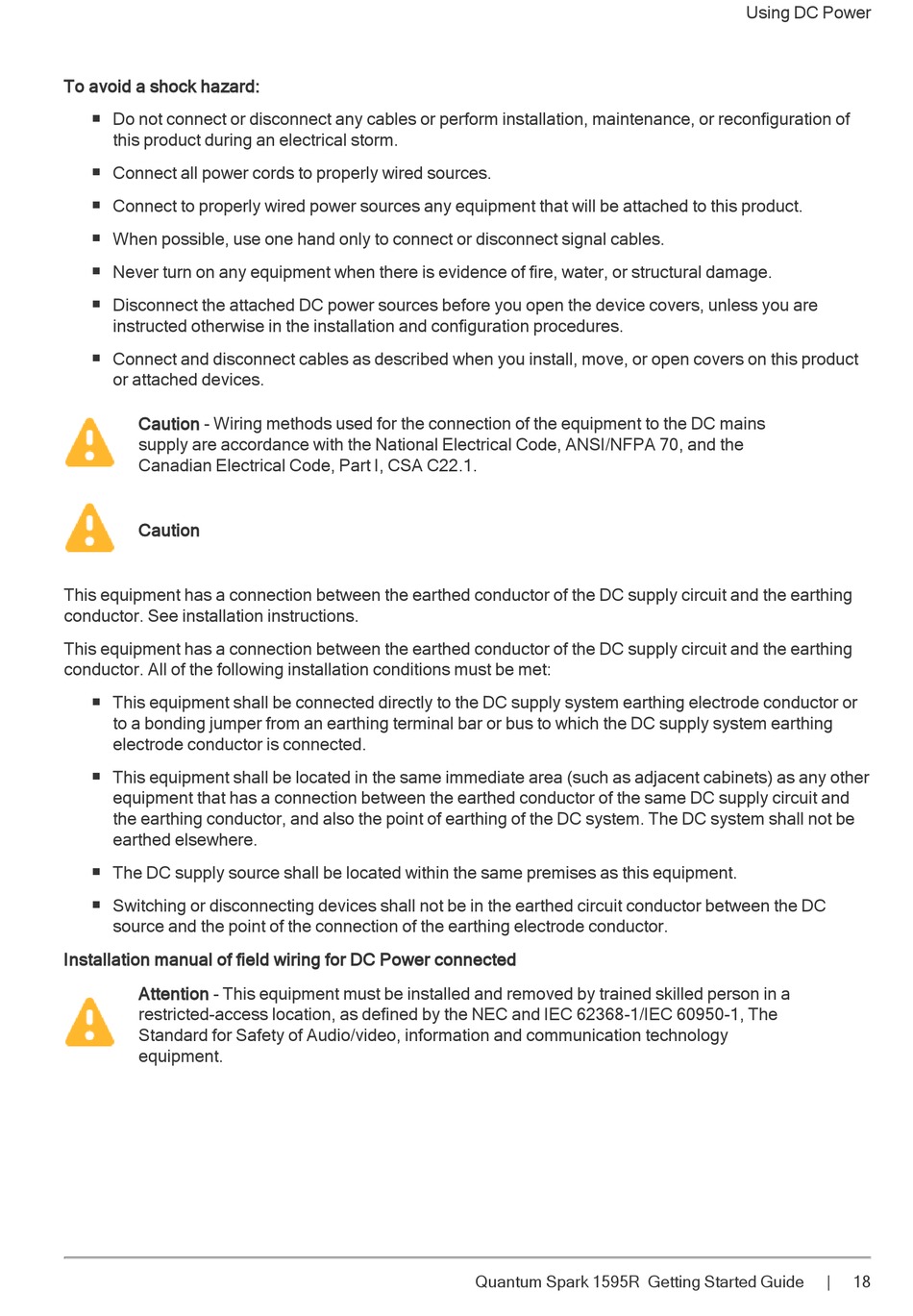 Using DC Power

To avoid a shock hazard:

- Do not connect or disconnect any cables or perform installation, maintenance, or reconfiguration of this product during an electrical storm.
- Connect all power cords to properly wired sources.
- Connect to properly wired power sources any equipment that will be attached to this product.
- When possible, use one hand only to connect or disconnect signal cables.
- Never turn on any equipment when there is evidence of fire, water, or structural damage.
- Disconnect the attached DC power sources before you open the device covers, unless you are instructed otherwise in the installation and configuration procedures.
- Connect and disconnect cables as described when you install, move, or open covers on this product or attached devices.

Caution - Wiring methods used for the connection of the equipment to the DC mains supply are accordance with the National Electrical Code, ANSI/NFPA 70, and the Canadian Electrical Code, Part I, CSA C22.1.

Caution

This equipment has a connection between the earthed conductor of the DC supply circuit and the earthing conductor. See installation instructions.

This equipment has a connection between the earthed conductor of the DC supply circuit and the earthing conductor. All of the following installation conditions must be met:

- This equipment shall be connected directly to the DC supply system earthing electrode conductor or to a bonding jumper from an earthing terminal bar or bus to which the DC supply system earthing electrode conductor is connected.
- This equipment shall be located in the same immediate area (such as adjacent cabinets) as any other equipment that has a connection between the earthed conductor of the same DC supply circuit and the earthing conductor, and also the point of earthing of the DC system. The DC system shall not be earthed elsewhere.
- The DC supply source shall be located within the same premises as this equipment.
- Switching or disconnecting devices shall not be in the earthed circuit conductor between the DC source and the point of the connection of the earthing electrode conductor.

Installation manual of field wiring for DC Power connected

Attention - This equipment must be installed and removed by trained skilled person in a restricted-access location, as defined by the NEC and IEC 62368-1/IEC 60950-1, The Standard for Safety of Audio/video, information and communication technology equipment.

Quantum Spark 1595R Getting Started Guide | 18